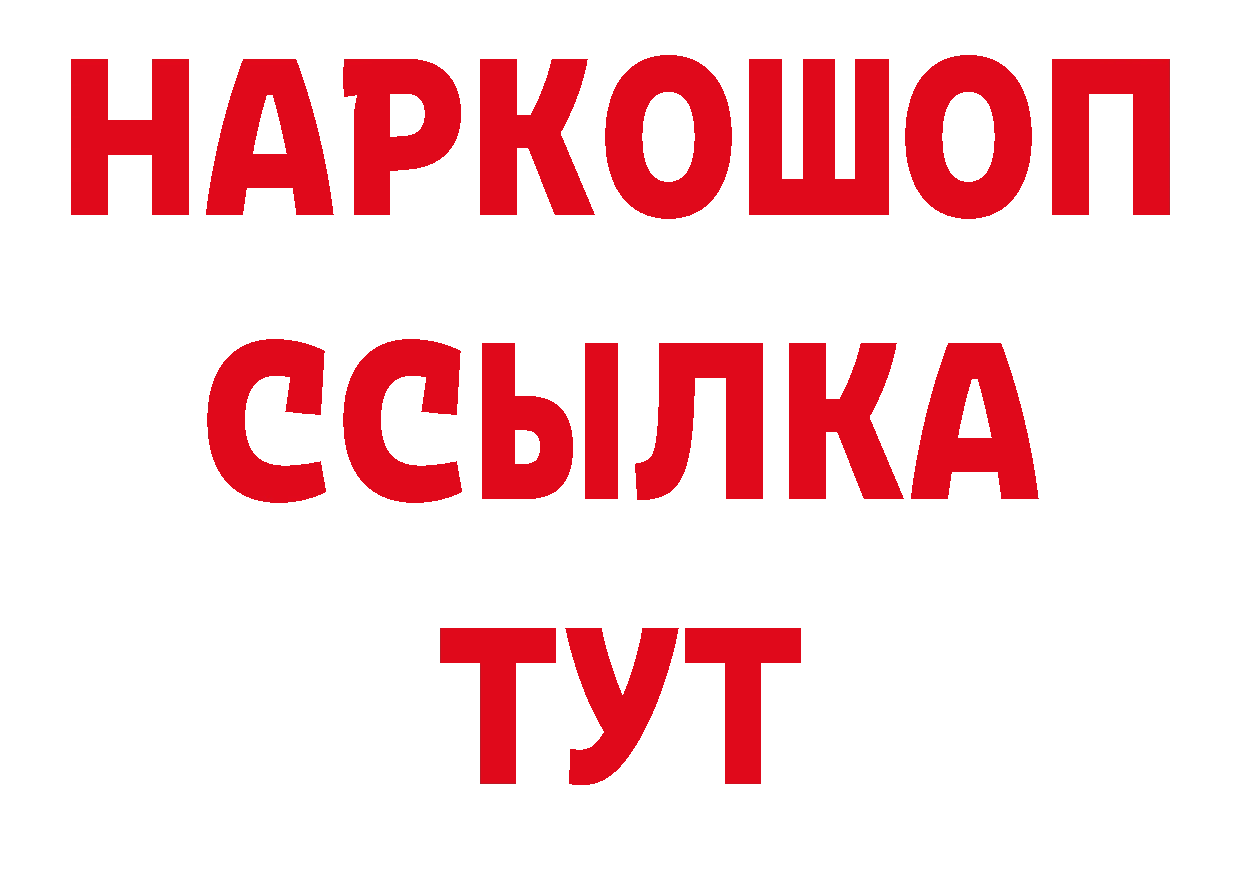 НАРКОШОП
ССЫЛКА
ТУТ